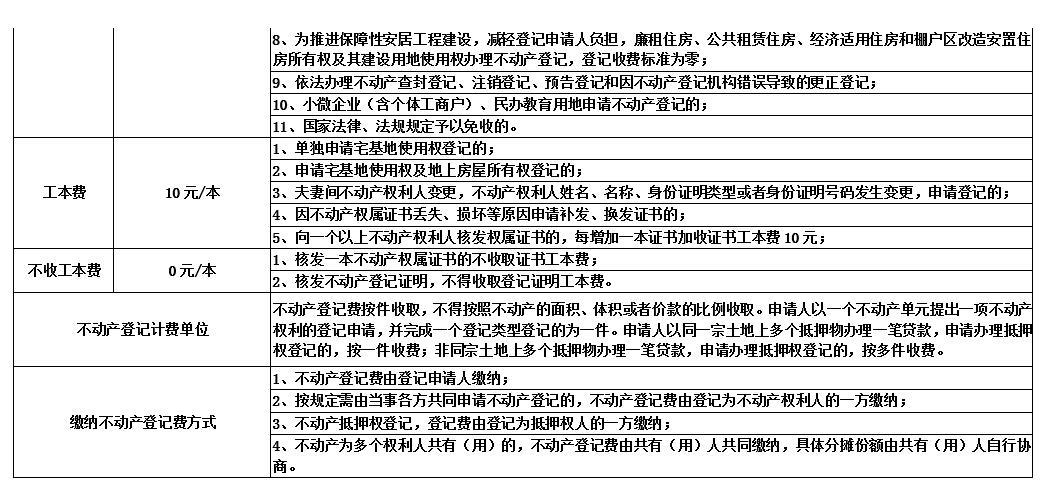 | | | |
|---|---|---|
| | | 8、为推进保障性安居工程建设，减轻登记申请人负担，廉租住房、公共租赁住房、经济适用住房和棚户区改造安置住房所有权及其建设用地使用权办理不动产登记，登记收费标准为零； |
| | | 9、依法办理不动产查封登记、注销登记、预告登记和因不动产登记机构错误导致的更正登记； |
| | | 10、小微企业（含个体工商户）、民办教育用地申请不动产登记的； |
| | | 11、国家法律、法规规定予以免收的。 |
| 工本费 | 10元/本 | 1、单独申请宅基地使用权登记的； |
| | | 2、申请宅基地使用权及地上房屋所有权登记的； |
| | | 3、夫妻间不动产权利人变更，不动产权利人姓名、名称、身份证明类型或者身份证明号码发生变更，申请登记的； |
| | | 4、因不动产权属证书丢失、损坏等原因申请补发、换发证书的； |
| | | 5、向一个以上不动产权利人核发权属证书的，每增加一本证书加收证书工本费10元； |
| 不收工本费 | 0元/本 | 1、核发一本不动产权属证书的不收取证书工本费； |
| | | 2、核发不动产登记证明，不得收取登记证明工本费。 |
| 不动产登记计费单位 | | 不动产登记费按件收取，不得按照不动产的面积、体积或者价款的比例收取。申请人以一个不动产单元提出一项不动产权利的登记申请，并完成一个登记类型登记的为一件。申请人以同一宗土地上多个抵押物办理一笔贷款，申请办理抵押权登记的，按一件收费；非同宗土地上多个抵押物办理一笔贷款，申请办理抵押权登记的，按多件收费。 |
| 缴纳不动产登记费方式 | | 1、不动产登记费由登记申请人缴纳； |
| | | 2、按规定需由当事各方共同申请不动产登记的，不动产登记费由登记为不动产权利人的一方缴纳； |
| | | 3、不动产抵押权登记，登记费由登记为抵押权人的一方缴纳； |
| | | 4、不动产为多个权利人共有（用）的，不动产登记费由共有（用）人共同缴纳，具体分摊份额由共有（用）人自行协商。 |